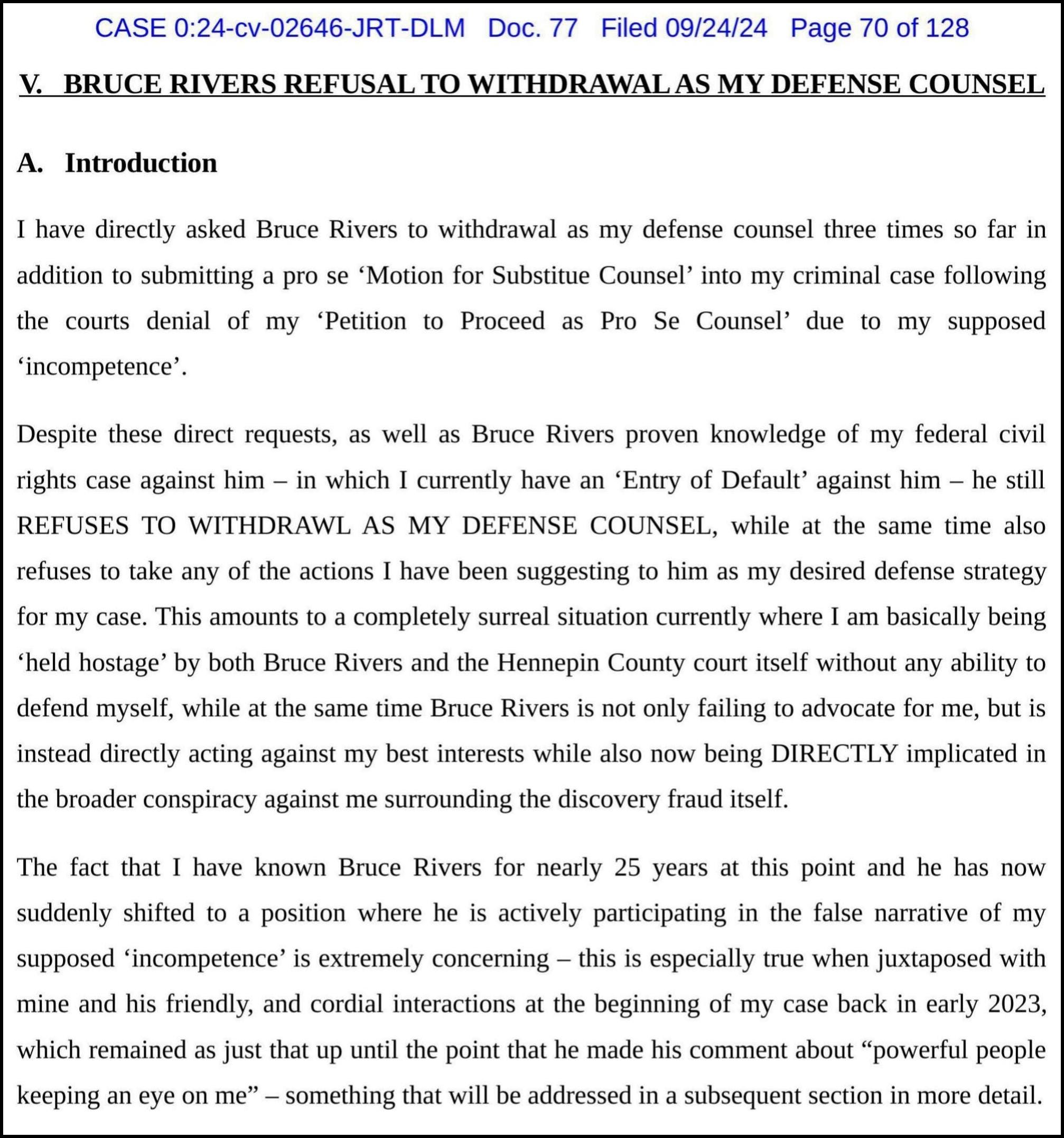 CASE 0:24-cv-02646-JRT-DLM Doc. 77 Filed 09/24/24 Page 70 of 128

V. BRUCE RIVERS REFUSAL TO WITHDRAWAL AS MY DEFENSE COUNSEL

A. Introduction

I have directly asked Bruce Rivers to withdrawal as my defense counsel three times so far in addition to submitting a pro se ‘Motion for Substitue Counsel’ into my criminal case following the courts denial of my ‘Petition to Proceed as Pro Se Counsel’ due to my supposed ‘incompetence’.

Despite these direct requests, as well as Bruce Rivers proven knowledge of my federal civil rights case against him – in which I currently have an ‘Entry of Default’ against him – he still REFUSES TO WITHDRAWL AS MY DEFENSE COUNSEL, while at the same time also refuses to take any of the actions I have been suggesting to him as my desired defense strategy for my case. This amounts to a completely surreal situation currently where I am basically being ‘held hostage’ by both Bruce Rivers and the Hennepin County court itself without any ability to defend myself, while at the same time Bruce Rivers is not only failing to advocate for me, but is instead directly acting against my best interests while also now being DIRECTLY implicated in the broader conspiracy against me surrounding the discovery fraud itself.

The fact that I have known Bruce Rivers for nearly 25 years at this point and he has now suddenly shifted to a position where he is actively participating in the false narrative of my supposed ‘incompetence’ is extremely concerning – this is especially true when juxtaposed with mine and his friendly, and cordial interactions at the beginning of my case back in early 2023, which remained as just that up until the point that he made his comment about “powerful people keeping an eye on me” – something that will be addressed in a subsequent section in more detail.